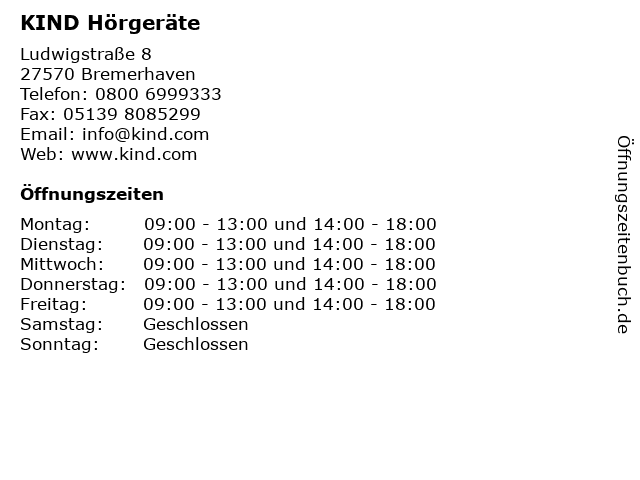 KIND Hörgeräte

Ludwigstraße 8
27570 Bremerhaven
Telefon: 0800 6999333
Fax: 05139 8085299
Email: info@kind.com
Web: www.kind.com

Öffnungszeiten

| | |
|---|---|
| Montag: | 09:00 - 13:00 und 14:00 - 18:00 |
| Dienstag: | 09:00 - 13:00 und 14:00 - 18:00 |
| Mittwoch: | 09:00 - 13:00 und 14:00 - 18:00 |
| Donnerstag: | 09:00 - 13:00 und 14:00 - 18:00 |
| Freitag: | 09:00 - 13:00 und 14:00 - 18:00 |
| Samstag: | Geschlossen |
| Sonntag: | Geschlossen |

Öffnungszeitenbuch.de